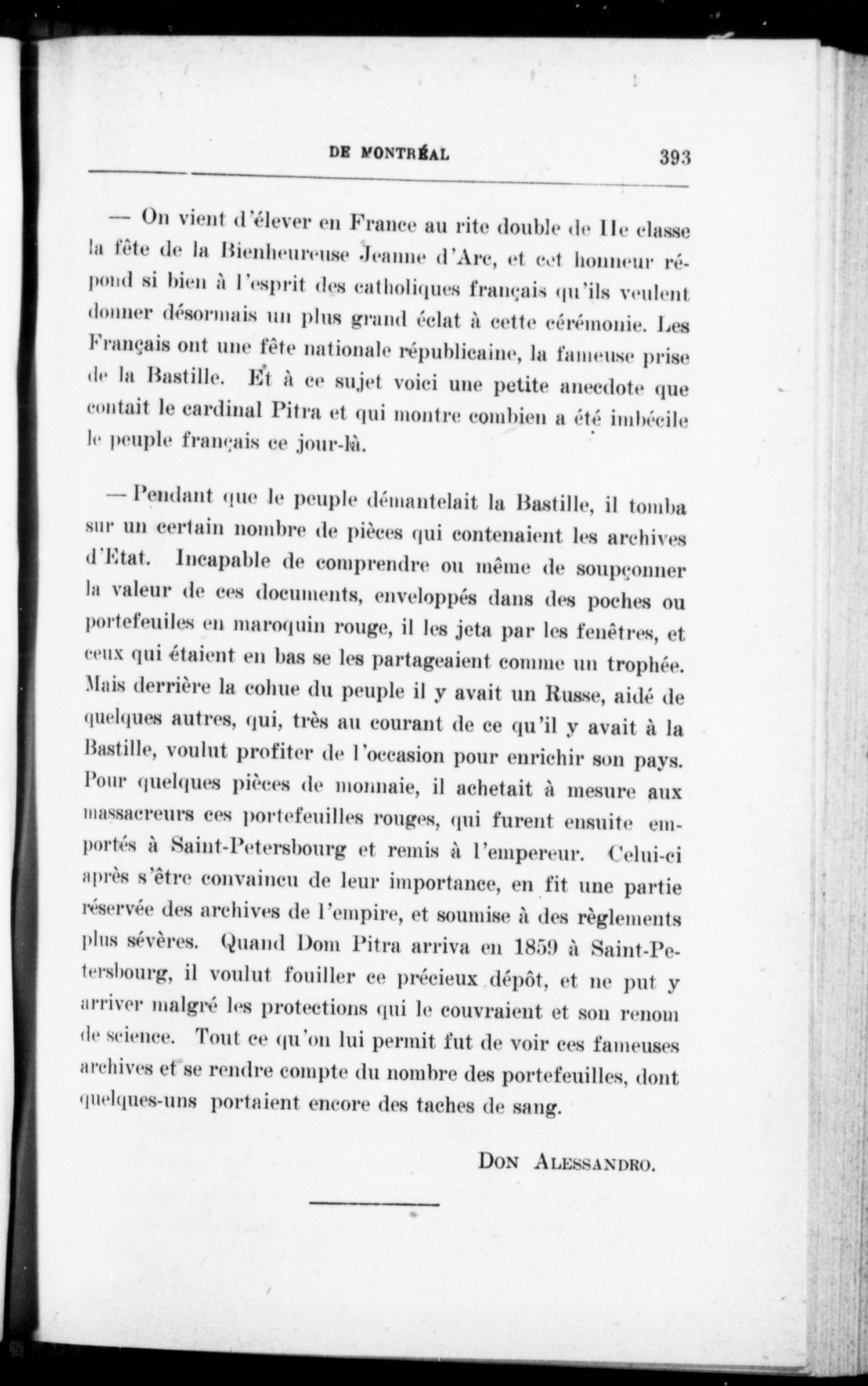 DE MONTRÉAL 393

— On vient d'élever en France au rite double de IIe classe la fête de la Bienheureuse Jeanne d'Arc, et cet honneur répond si bien à l'esprit des catholiques français qu'ils veulent donner désormais un plus grand éclat à cette cérémonie. Les Français ont une fête nationale républicaine, la fameuse prise de la Bastille. Et à ce sujet voici une petite anecdote que contait le cardinal Pitra et qui montre combien a été imbécile le peuple français ce jour-là.

— Pendant que le peuple démantelait la Bastille, il tomba sur un certain nombre de pièces qui contenaient les archives d'Etat. Incapable de comprendre ou même de soupçonner la valeur de ces documents, enveloppés dans des poches ou portefeuiles en maroquin rouge, il les jeta par les fenêtres, et ceux qui étaient en bas se les partageaient comme un trophée. Mais derrière la cohue du peuple il y avait un Russe, aidé de quelques autres, qui, très au courant de ce qu'il y avait à la Bastille, voulut profiter de l'occasion pour enrichir son pays. Pour quelques pièces de monnaie, il achetait à mesure aux massacreurs ces portefeuilles rouges, qui furent ensuite emportés à Saint-Petersbourg et remis à l'empereur. Celui-ci après s'être convaincu de leur importance, en fit une partie réservée des archives de l'empire, et soumise à des règlements plus sévères. Quand Dom Pitra arriva en 1859 à Saint-Petersbourg, il voulut fouiller ce précieux dépôt, et ne put y arriver malgré les protections qui le couvraient et son renom de science. Tout ce qu'on lui permit fut de voir ces fameuses archives et se rendre compte du nombre des portefeuilles, dont quelques-uns portaient encore des taches de sang.

DON ALESSANDRO.